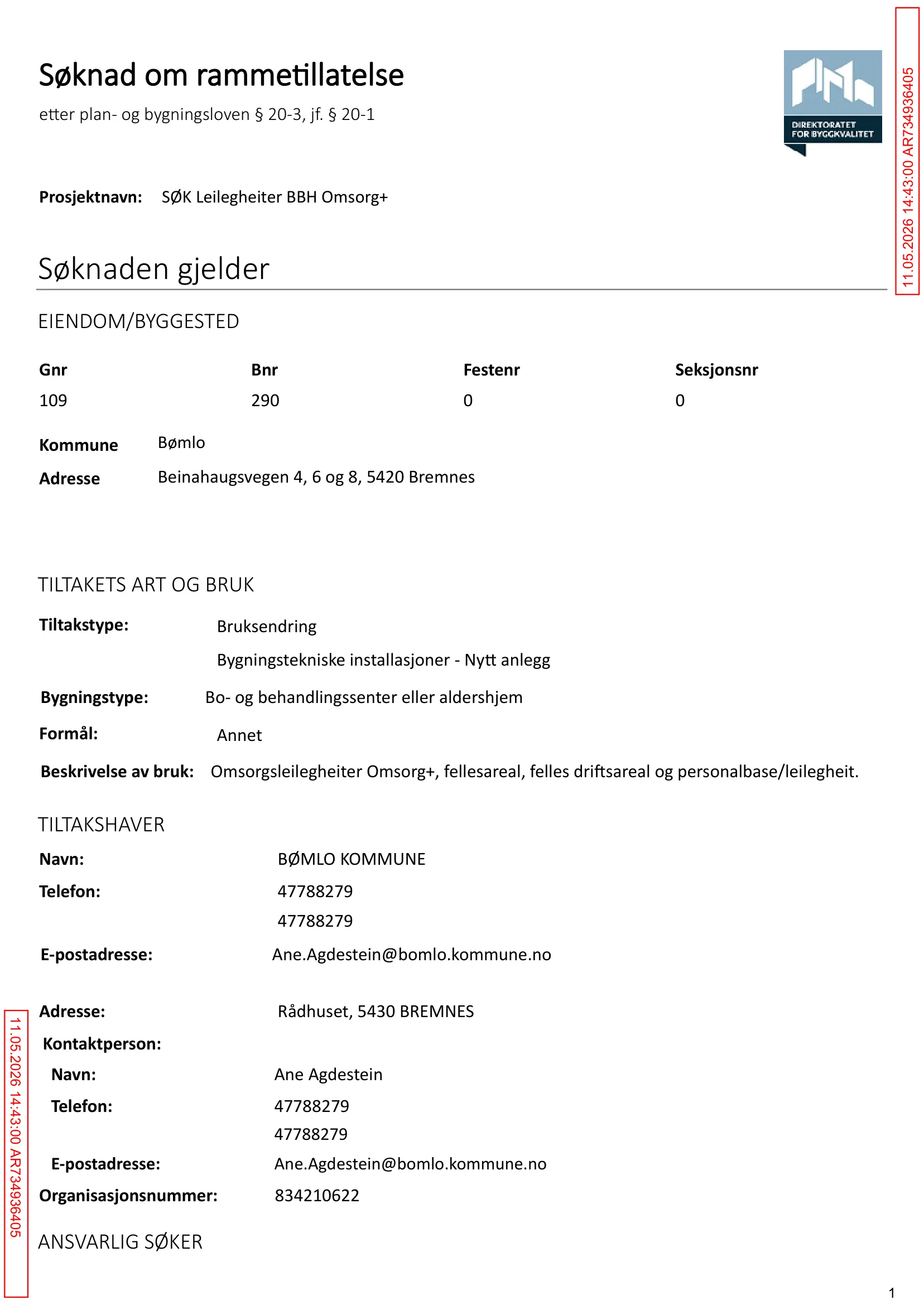 Søknad om rammetillatelse

etter plan- og bygningsloven § 20-3, jf. § 20-1

DIREKTORATET FOR BYGGKVALITET

Prosjektnavn: SØK Leilegheiter BBH Omsorg+

Søknaden gjelder

EIENDOM/BYGGESTED

| Gnr | Bnr | Festenr | Seksjonsnr |
|---|---|---|---|
| 109 | 290 | 0 | 0 |

Kommune Bømlo
Adresse Beinahaugsvegen 4, 6 og 8, 5420 Bremnes

TILTAKETS ART OG BRUK

Tiltakstype: Bruksendring
Bygningstekniske installasjoner - Nytt anlegg
Bygningstype: Bo- og behandlingssenter eller aldershjem
Formål: Annet
Beskrivelse av bruk: Omsorgsleilegheiter Omsorg+, fellesareal, felles driftsareal og personalbase/leilegheit.

TILTAKSHAVER

Navn: BØMLO KOMMUNE
Telefon: 47788279
47788279
E-postadresse: Ane.Agdestein@bomlo.kommune.no

Adresse: Rådhuset, 5430 BREMNES
Kontaktperson:
Navn: Ane Agdestein
Telefon: 47788279
47788279
E-postadresse: Ane.Agdestein@bomlo.kommune.no
Organisasjonsnummer: 834210622

ANSVARLIG SØKER

1

11.05.2026 14:43:00 AR734936405